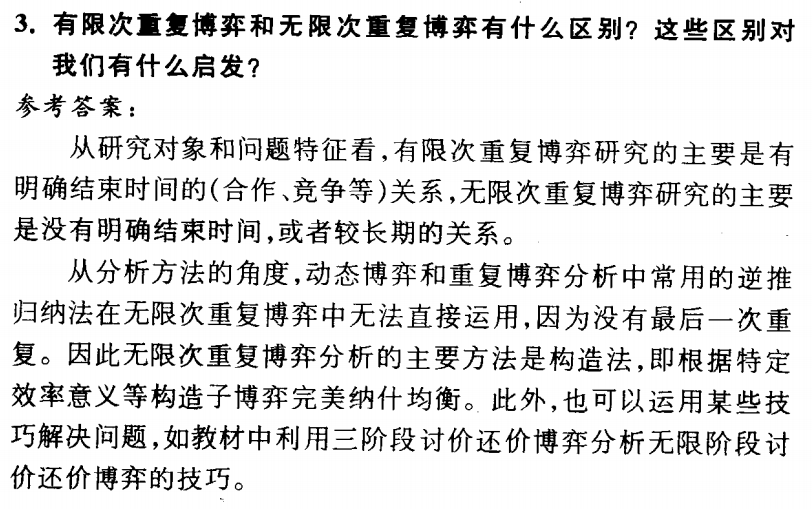 3. 有限次重复博弈和无限次重复博弈有什么区别？这些区别对我们有什么启发？

参考答案：

从研究对象和问题特征看，有限次重复博弈研究的主要是有明确结束时间的(合作、竞争等)关系，无限次重复博弈研究的主要是没有明确结束时间，或者较长期的关系。

从分析方法的角度，动态博弈和重复博弈分析中常用的逆推归纳法在无限次重复博弈中无法直接运用，因为没有最后一次重复。因此无限次重复博弈分析的主要方法是构造法，即根据特定效率意义等构造子博弈完美纳什均衡。此外，也可以运用某些技巧解决问题，如教材中利用三阶段讨价还价博弈分析无限阶段讨价还价博弈的技巧。